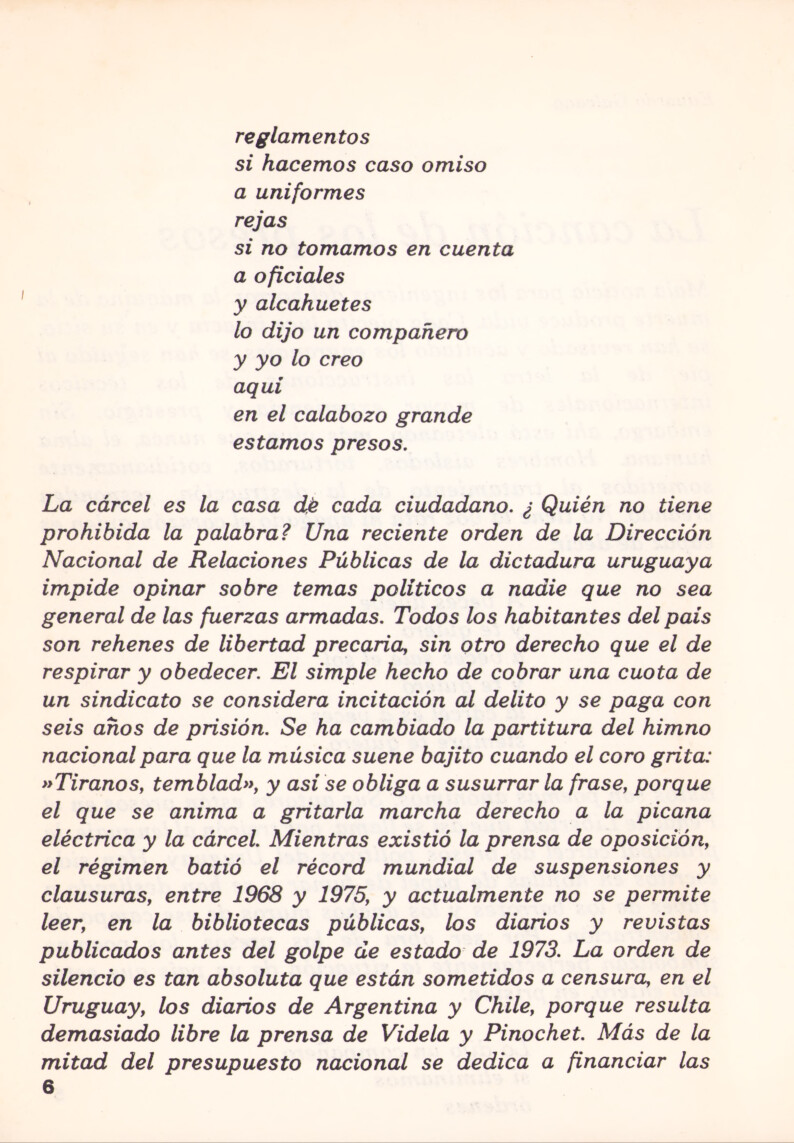 reglamentos
si hacemos caso omiso
a uniformes
rejas
si no tomamos en cuenta
a oficiales
y alcahuetes
lo dijo un compañero
y yo lo creo
aquí
en el calabozo grande
estamos presos.

La cárcel es la casa de cada ciudadano. ¿Quién no tiene prohibida la palabra? Una reciente orden de la Dirección Nacional de Relaciones Públicas de la dictadura uruguaya impide opinar sobre temas políticos a nadie que no sea general de las fuerzas armadas. Todos los habitantes del país son rehenes de libertad precaria, sin otro derecho que el de respirar y obedecer. El simple hecho de cobrar una cuota de un sindicato se considera incitación al delito y se paga con seis años de prisión. Se ha cambiado la partitura del himno nacional para que la música suene bajito cuando el coro grita: »Tiranos, temblad», y así se obliga a susurrar la frase, porque el que se anima a gritarla marcha derecho a la picana eléctrica y la cárcel. Mientras existió la prensa de oposición, el régimen batió el récord mundial de suspensiones y clausuras, entre 1968 y 1975, y actualmente no se permite leer, en la bibliotecas públicas, los diarios y revistas publicados antes del golpe de estado de 1973. La orden de silencio es tan absoluta que están sometidos a censura, en el Uruguay, los diarios de Argentina y Chile, porque resulta demasiado libre la prensa de Videla y Pinochet. Más de la mitad del presupuesto nacional se dedica a financiar las
6